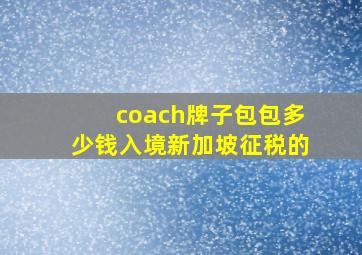 coach牌子包包多少钱入境新加坡征税的